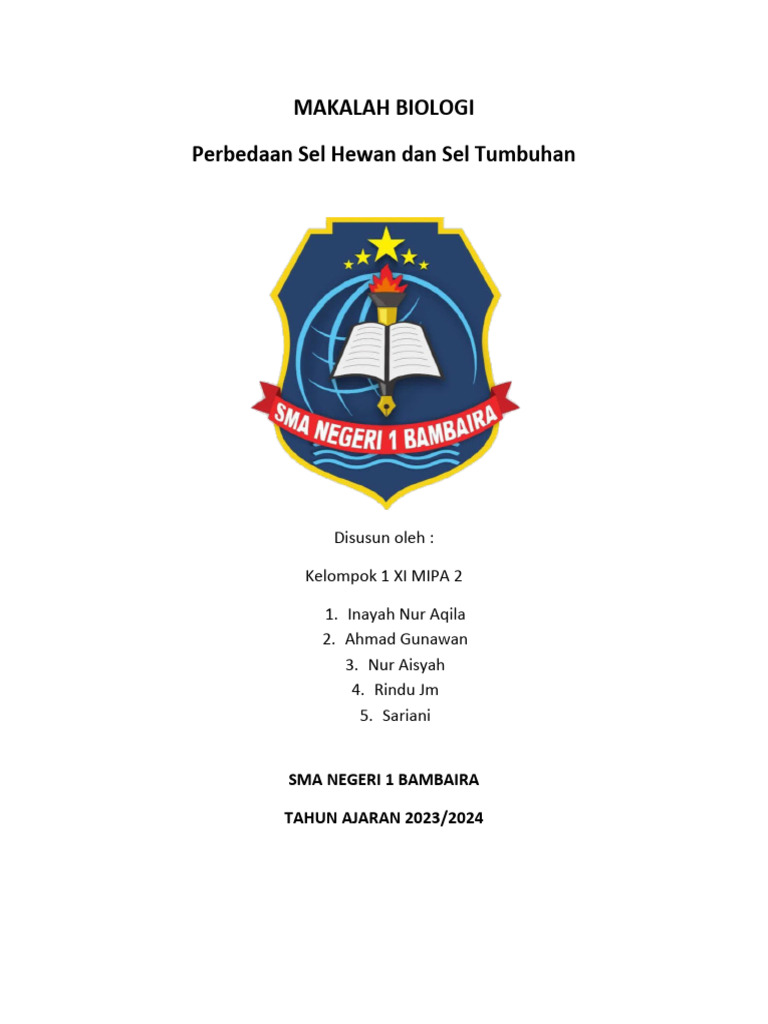 MAKALAH BIOLOGI

Perbedaan Sel Hewan dan Sel Tumbuhan

SMA NEGERI 1 BAMBAIRA

Disusun oleh :

Kelompok 1 XI MIPA 2

1. Inayah Nur Aqila
2. Ahmad Gunawan
3. Nur Aisyah
4. Rindu Jm
5. Sariani

SMA NEGERI 1 BAMBAIRA

TAHUN AJARAN 2023/2024